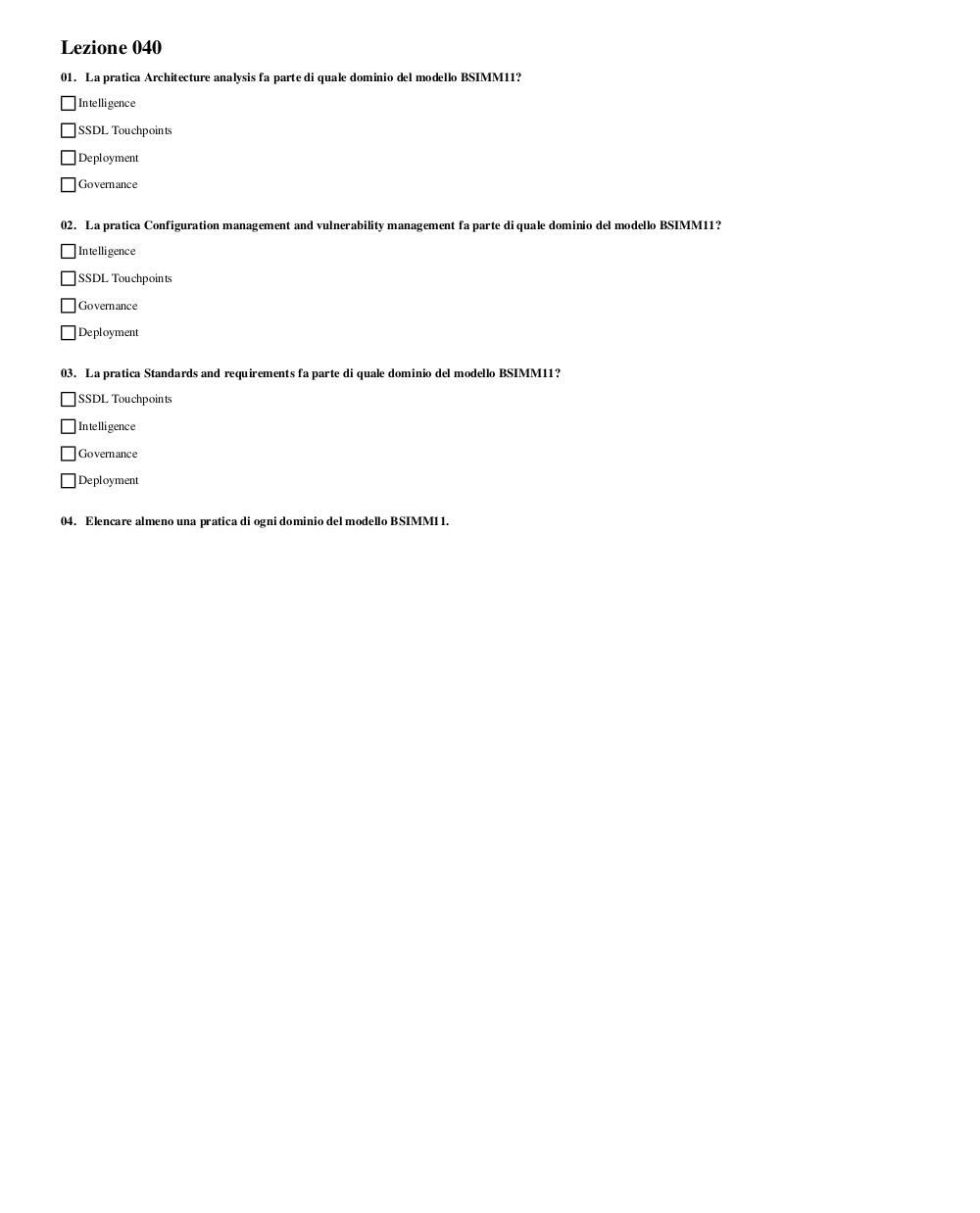 Lezione 040

01. La pratica Architecture analysis fa parte di quale dominio del modello BSIMM11?

Intelligence

SSDL Touchpoints

Deployment

Governance

02. La pratica Configuration management and vulnerability management fa parte di quale dominio del modello BSIMM11?

Intelligence

SSDL Touchpoints

Governance

Deployment

03. La pratica Standards and requirements fa parte di quale dominio del modello BSIMM11?

SSDL Touchpoints

Intelligence

Governance

Deployment

04. Elencare almeno una pratica di ogni dominio del modello BSIMM11.